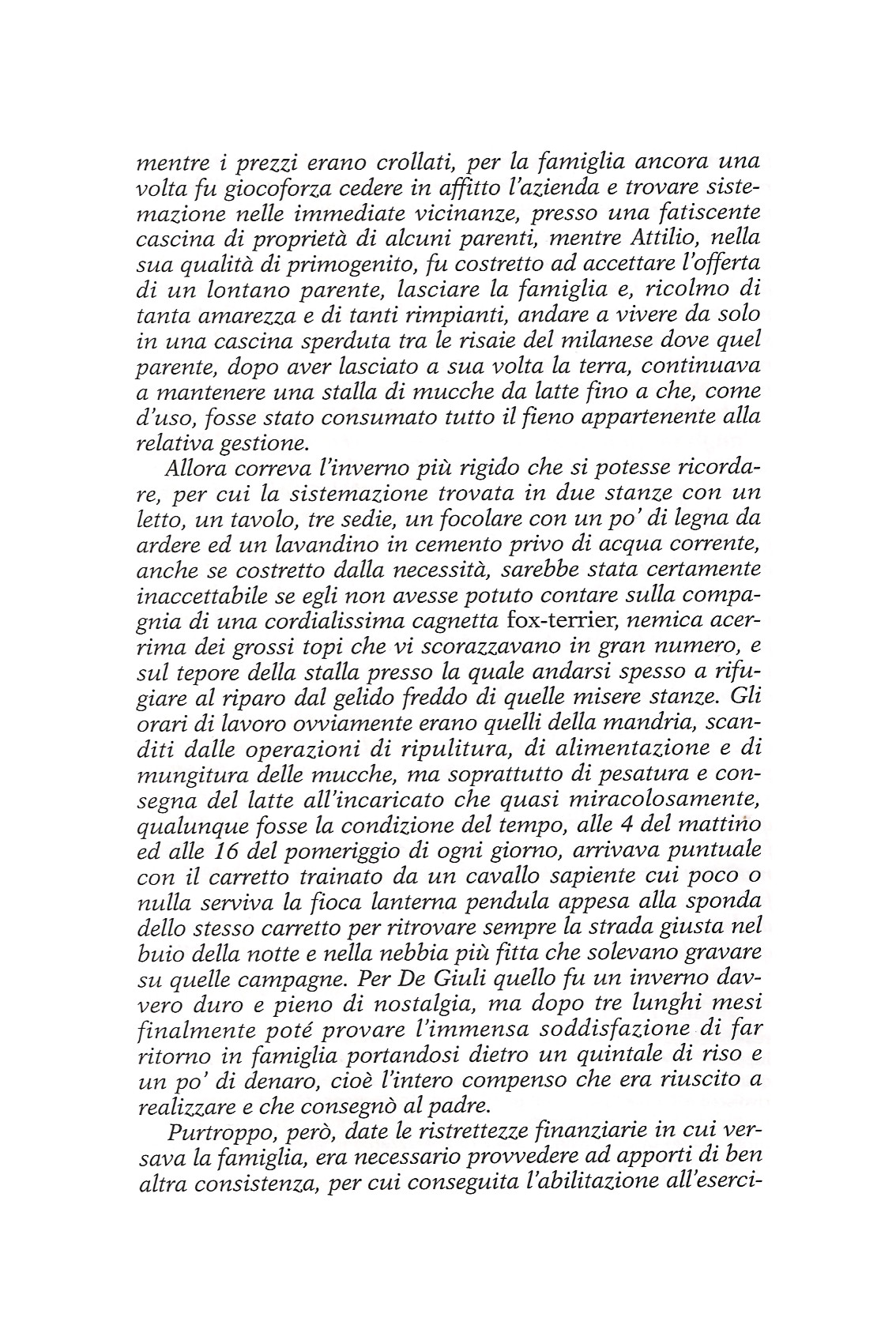 mentre i prezzi erano crollati, per la famiglia ancora una volta fu giocoforza cedere in affitto l'azienda e trovare sistemazione nelle immediate vicinanze, presso una fatiscente cascina di proprietà di alcuni parenti, mentre Attilio, nella sua qualità di primogenito, fu costretto ad accettare l'offerta di un lontano parente, lasciare la famiglia e, ricolmo di tanta amarezza e di tanti rimpianti, andare a vivere da solo in una cascina sperduta tra le risaie del milanese dove quel parente, dopo aver lasciato a sua volta la terra, continuava a mantenere una stalla di mucche da latte fino a che, come d'uso, fosse stato consumato tutto il fieno appartenente alla relativa gestione.

Allora correva l'inverno più rigido che si potesse ricordare, per cui la sistemazione trovata in due stanze con un letto, un tavolo, tre sedie, un focolare con un po' di legna da ardere ed un lavandino in cemento privo di acqua corrente, anche se costretto dalla necessità, sarebbe stata certamente inaccettabile se egli non avesse potuto contare sulla compagnia di una cordialissima cagnetta fox-terrier, nemica acerrima dei grossi topi che vi scorazzavano in gran numero, e sul tepore della stalla presso la quale andarsi spesso a rifugiare al riparo dal gelido freddo di quelle misere stanze. Gli orari di lavoro ovviamente erano quelli della mandria, scanditi dalle operazioni di ripulitura, di alimentazione e di mungitura delle mucche, ma soprattutto di pesatura e consegna del latte all'incaricato che quasi miracolosamente, qualunque fosse la condizione del tempo, alle 4 del mattino ed alle 16 del pomeriggio di ogni giorno, arrivava puntuale con il carretto trainato da un cavallo sapiente cui poco o nulla serviva la fioca lanterna pendula appesa alla sponda dello stesso carretto per ritrovare sempre la strada giusta nel buio della notte e nella nebbia più fitta che solevano gravare su quelle campagne. Per De Giuli quello fu un inverno davvero duro e pieno di nostalgia, ma dopo tre lunghi mesi finalmente poté provare l'immensa soddisfazione di far ritorno in famiglia portandosi dietro un quintale di riso e un po' di denaro, cioè l'intero compenso che era riuscito a realizzare e che consegnò al padre.

Purtroppo, però, date le ristrettezze finanziarie in cui versava la famiglia, era necessario provvedere ad apporti di ben altra consistenza, per cui conseguita l'abilitazione all'eserci-